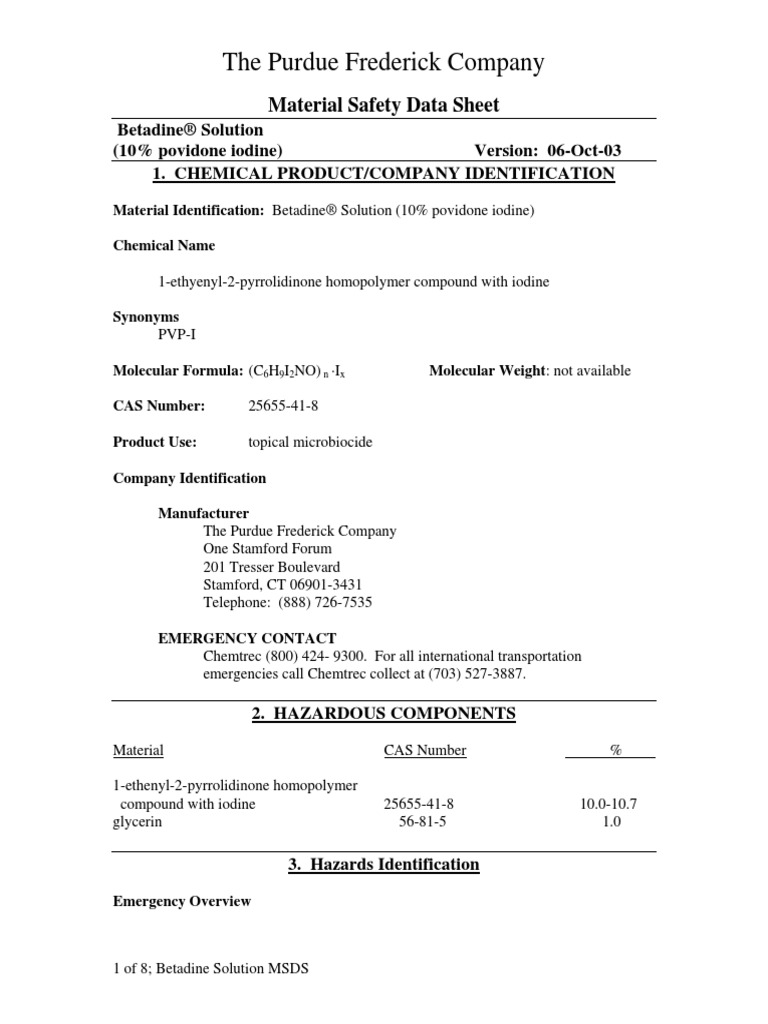 The Purdue Frederick Company

Material Safety Data Sheet

Betadine® Solution
(10% povidone iodine) Version: 06-Oct-03

1. CHEMICAL PRODUCT/COMPANY IDENTIFICATION

Material Identification: Betadine® Solution (10% povidone iodine)

Chemical Name

1-ethyenyl-2-pyrrolidinone homopolymer compound with iodine

Synonyms
PVP-I

Molecular Formula: $(C_6H_9I_2NO)_n \cdot I_x$ Molecular Weight: not available

CAS Number: 25655-41-8

Product Use: topical microbiocide

Company Identification

Manufacturer
The Purdue Frederick Company
One Stamford Forum
201 Tresser Boulevard
Stamford, CT 06901-3431
Telephone: (888) 726-7535

EMERGENCY CONTACT
Chemtrec (800) 424- 9300. For all international transportation emergencies call Chemtrec collect at (703) 527-3887.

2. HAZARDOUS COMPONENTS

| Material | CAS Number | % |
|---|---|---|
| 1-ethenyl-2-pyrrolidinone homopolymer compound with iodine | 25655-41-8 | 10.0-10.7 |
| glycerin | 56-81-5 | 1.0 |

3. Hazards Identification

Emergency Overview

1 of 8; Betadine Solution MSDS